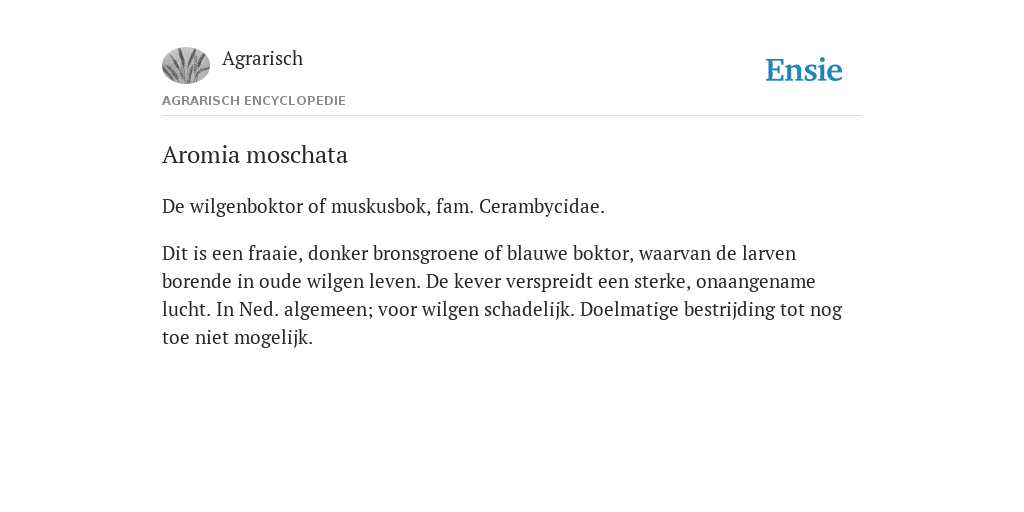 Agrarisch

Ensie

AGRARISCH ENCYCLOPEDIE

Aromia moschata

De wilgenboktor of muskusbok, fam. Cerambycidae.

Dit is een fraaie, donker bronsgroene of blauwe boktor, waarvan de larven borende in oude wilgen leven. De kever verspreidt een sterke, onaangename lucht. In Ned. algemeen; voor wilgen schadelijk. Doelmatige bestrijding tot nog toe niet mogelijk.